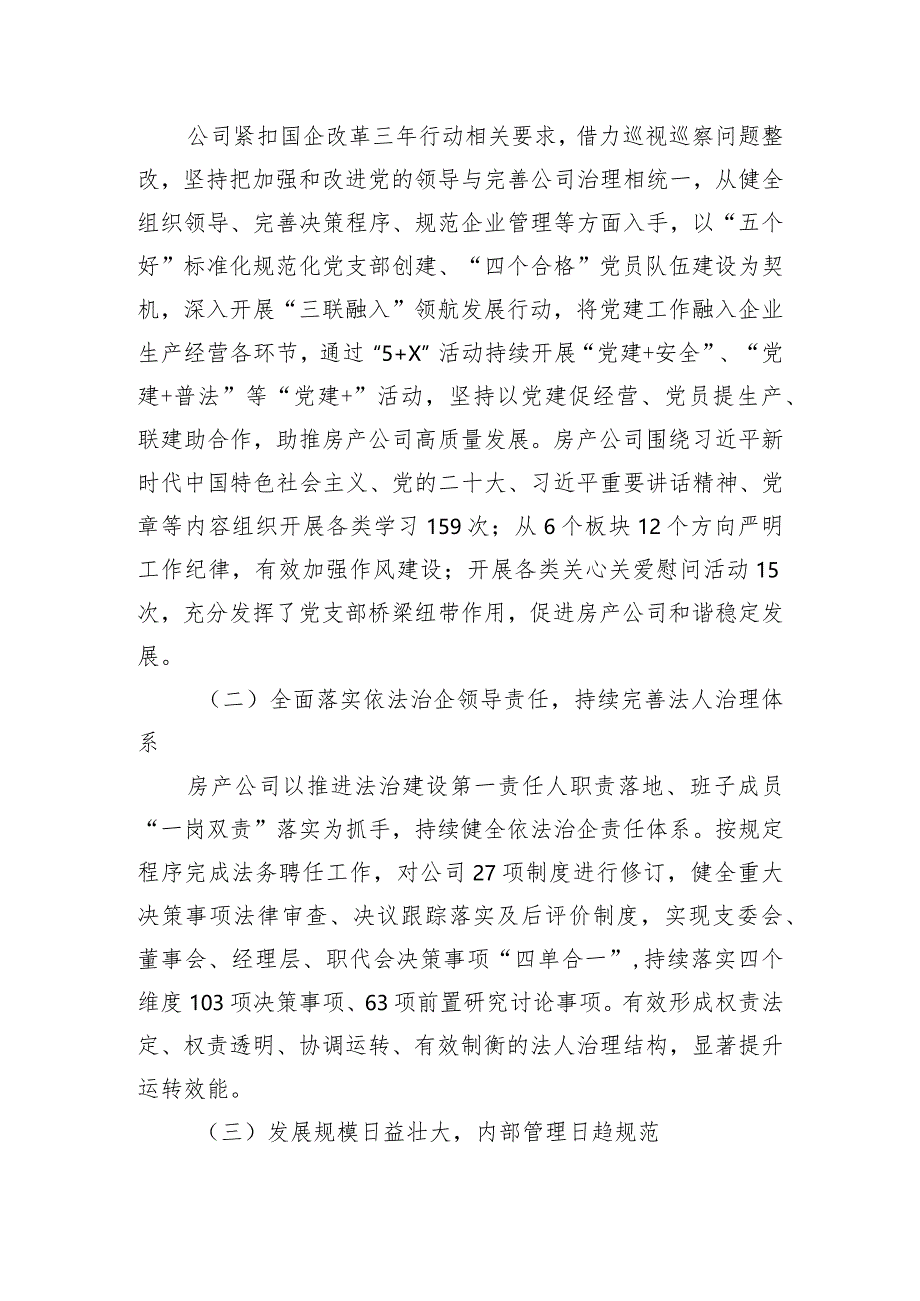 公司紧扣国企改革三年行动相关要求，借力巡视巡察问题整改，坚持把加强和改进党的领导与完善公司治理相统一，从健全组织领导、完善决策程序、规范企业管理等方面入手，以“五个好”标准化规范化党支部创建、“四个合格”党员队伍建设为契机，深入开展“三联融入”领航发展行动，将党建工作融入企业生产经营各环节，通过“5+X”活动持续开展“党建+安全”、“党建+普法”等“党建+”活动，坚持以党建促经营、党员提生产、联建助合作，助推房产公司高质量发展。房产公司围绕习近平新时代中国特色社会主义、党的二十大、习近平重要讲话精神、党章等内容组织开展各类学习159次；从6个板块12个方向严明工作纪律，有效加强作风建设；开展各类关心关爱慰问活动15次，充分发挥了党支部桥梁纽带作用，促进房产公司和谐稳定发展。

（二）全面落实依法治企领导责任，持续完善法人治理体系

房产公司以推进法治建设第一责任人职责落地、班子成员“一岗双责”落实为抓手，持续健全依法治企责任体系。按规定程序完成法务聘任工作，对公司27项制度进行修订，健全重大决策事项法律审查、决议跟踪落实及后评价制度，实现支委会、董事会、经理层、职代会决策事项“四单合一”，持续落实四个维度103项决策事项、63项前置研究讨论事项。有效形成权责法定、权责透明、协调运转、有效制衡的法人治理结构，显著提升运转效能。

（三）发展规模日益壮大，内部管理日趋规范